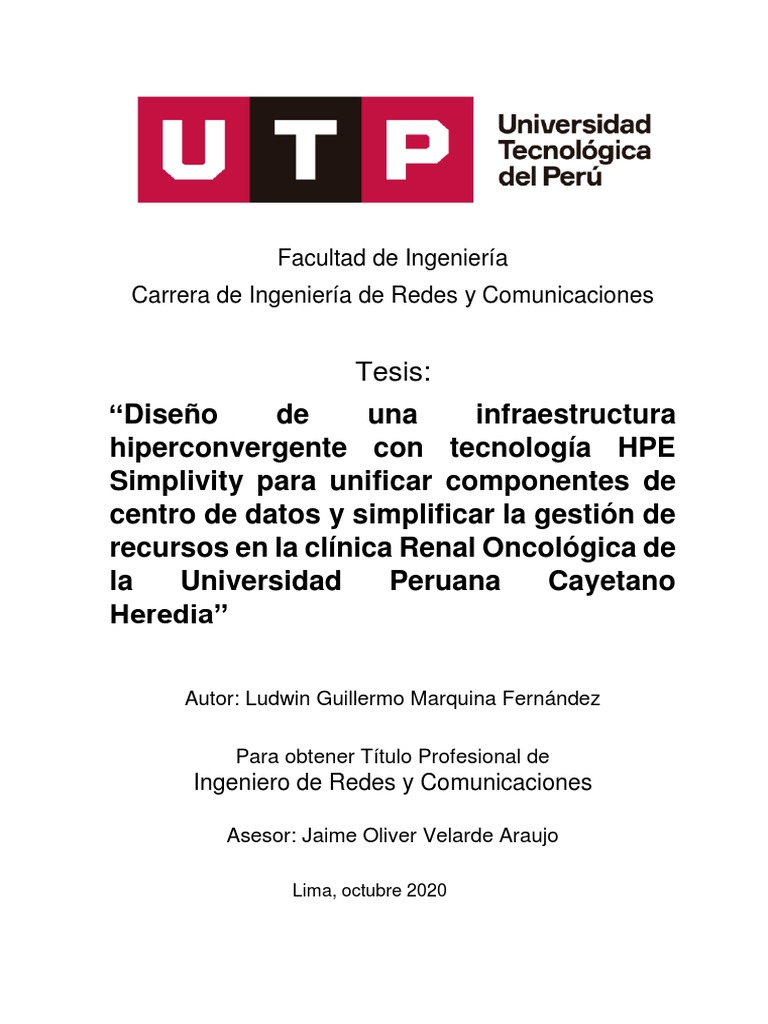 UTP

Universidad Tecnológica del Perú

Facultad de Ingeniería
Carrera de Ingeniería de Redes y Comunicaciones

Tesis:
“Diseño de una infraestructura hiperconvergente con tecnología HPE Simplivity para unificar componentes de centro de datos y simplificar la gestión de recursos en la clínica Renal Oncológica de la Universidad Peruana Cayetano Heredia”

Autor: Ludwin Guillermo Marquina Fernández

Para obtener Título Profesional de
Ingeniero de Redes y Comunicaciones

Asesor: Jaime Oliver Velarde Araujo

Lima, octubre 2020